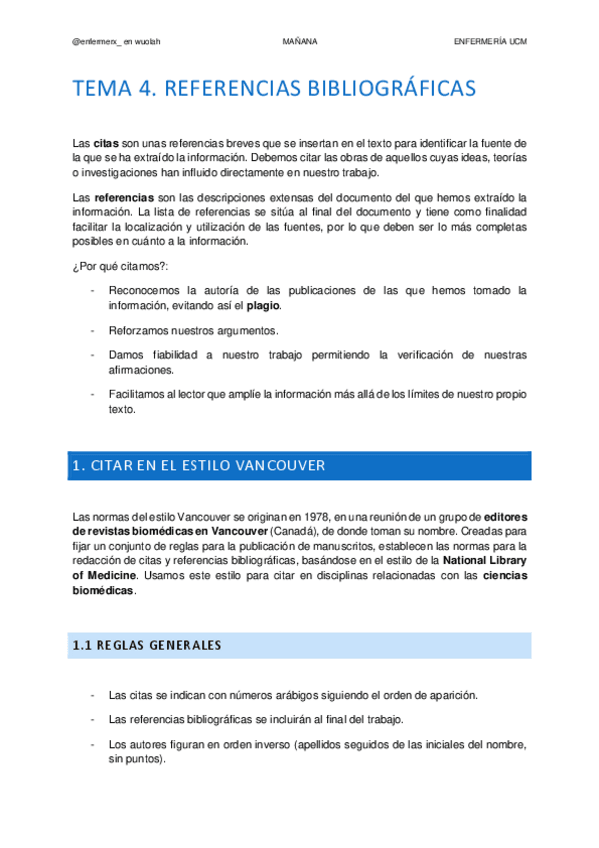 @enfermerx_ en wuolah MAÑANA ENFERMERÍA UCM

TEMA 4. REFERENCIAS BIBLIOGRÁFICAS

Las citas son unas referencias breves que se insertan en el texto para identificar la fuente de la que se ha extraído la información. Debemos citar las obras de aquellos cuyas ideas, teorías o investigaciones han influido directamente en nuestro trabajo.

Las referencias son las descripciones extensas del documento del que hemos extraído la información. La lista de referencias se sitúa al final del documento y tiene como finalidad facilitar la localización y utilización de las fuentes, por lo que deben ser lo más completas posibles en cuánto a la información.

¿Por qué citamos?:

- Reconocemos la autoría de las publicaciones de las que hemos tomado la información, evitando así el plagio.
- Reforzamos nuestros argumentos.
- Damos fiabilidad a nuestro trabajo permitiendo la verificación de nuestras afirmaciones.
- Facilitamos al lector que amplíe la información más allá de los límites de nuestro propio texto.

1. CITAR EN EL ESTILO VANCOUVER

Las normas del estilo Vancouver se originan en 1978, en una reunión de un grupo de editores de revistas biomédicas en Vancouver (Canadá), de donde toman su nombre. Creadas para fijar un conjunto de reglas para la publicación de manuscritos, establecen las normas para la redacción de citas y referencias bibliográficas, basándose en el estilo de la National Library of Medicine. Usamos este estilo para citar en disciplinas relacionadas con las ciencias biomédicas.

1.1 REGLAS GENERALES

- Las citas se indican con números arábigos siguiendo el orden de aparición.
- Las referencias bibliográficas se incluirán al final del trabajo.
- Los autores figuran en orden inverso (apellidos seguidos de las iniciales del nombre, sin puntos).